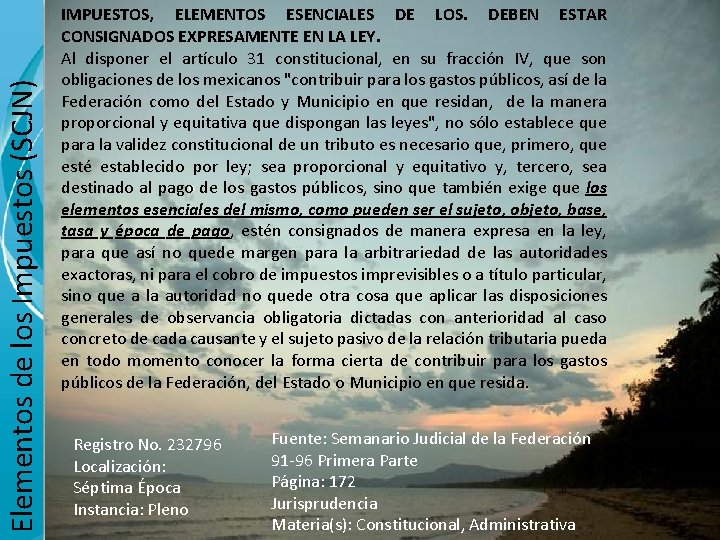 Elementos de los Impuestos (SCJN)

IMPUESTOS, ELEMENTOS ESENCIALES DE LOS. DEBEN ESTAR CONSIGNADOS EXPRESAMENTE EN LA LEY.

Al disponer el artículo 31 constitucional, en su fracción IV, que son obligaciones de los mexicanos "contribuir para los gastos públicos, así de la Federación como del Estado y Municipio en que residan, de la manera proporcional y equitativa que dispongan las leyes", no sólo establece que para la validez constitucional de un tributo es necesario que, primero, que esté establecido por ley; sea proporcional y equitativo y, tercero, sea destinado al pago de los gastos públicos, sino que también exige que los elementos esenciales del mismo, como pueden ser el sujeto, objeto, base, tasa y época de pago, estén consignados de manera expresa en la ley, para que así no quede margen para la arbitrariedad de las autoridades exactoras, ni para el cobro de impuestos imprevisibles o a título particular, sino que a la autoridad no quede otra cosa que aplicar las disposiciones generales de observancia obligatoria dictadas con anterioridad al caso concreto de cada causante y el sujeto pasivo de la relación tributaria pueda en todo momento conocer la forma cierta de contribuir para los gastos públicos de la Federación, del Estado o Municipio en que resida.

Registro No. 232796
Localización:
Séptima Época
Instancia: Pleno

Fuente: Semanario Judicial de la Federación
91-96 Primera Parte
Página: 172
Jurisprudencia
Materia(s): Constitucional, Administrativa